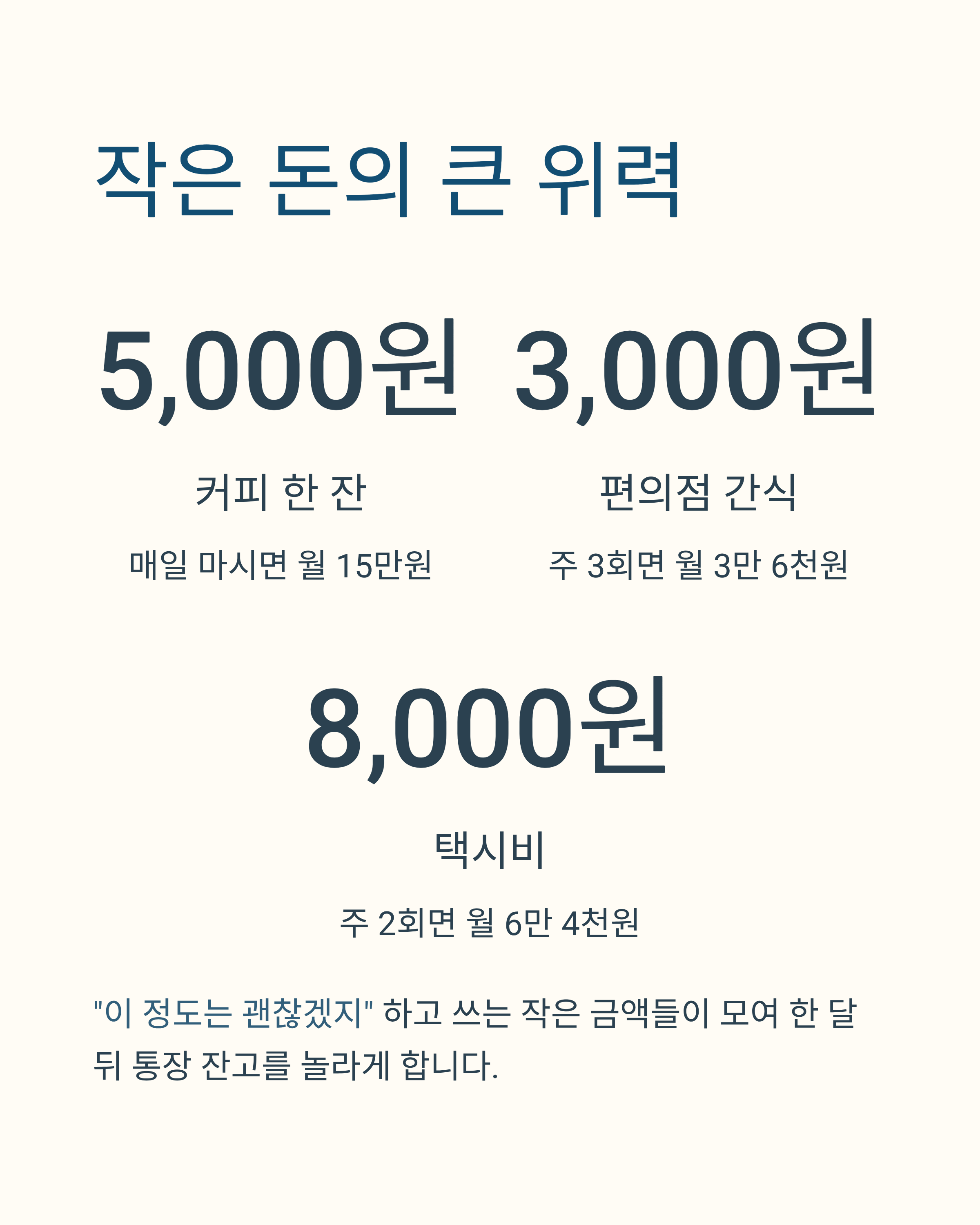 작은 돈의 큰 위력

5,000원

커피 한 잔

매일 마시면 월 15만원

3,000원

편의점 간식

주 3회면 월 3만 6천원

8,000원

택시비

주 2회면 월 6만 4천원

"이 정도는 괜찮겠지" 하고 쓰는 작은 금액들이 모여 한 달 뒤 통장 잔고를 놀라게 합니다.